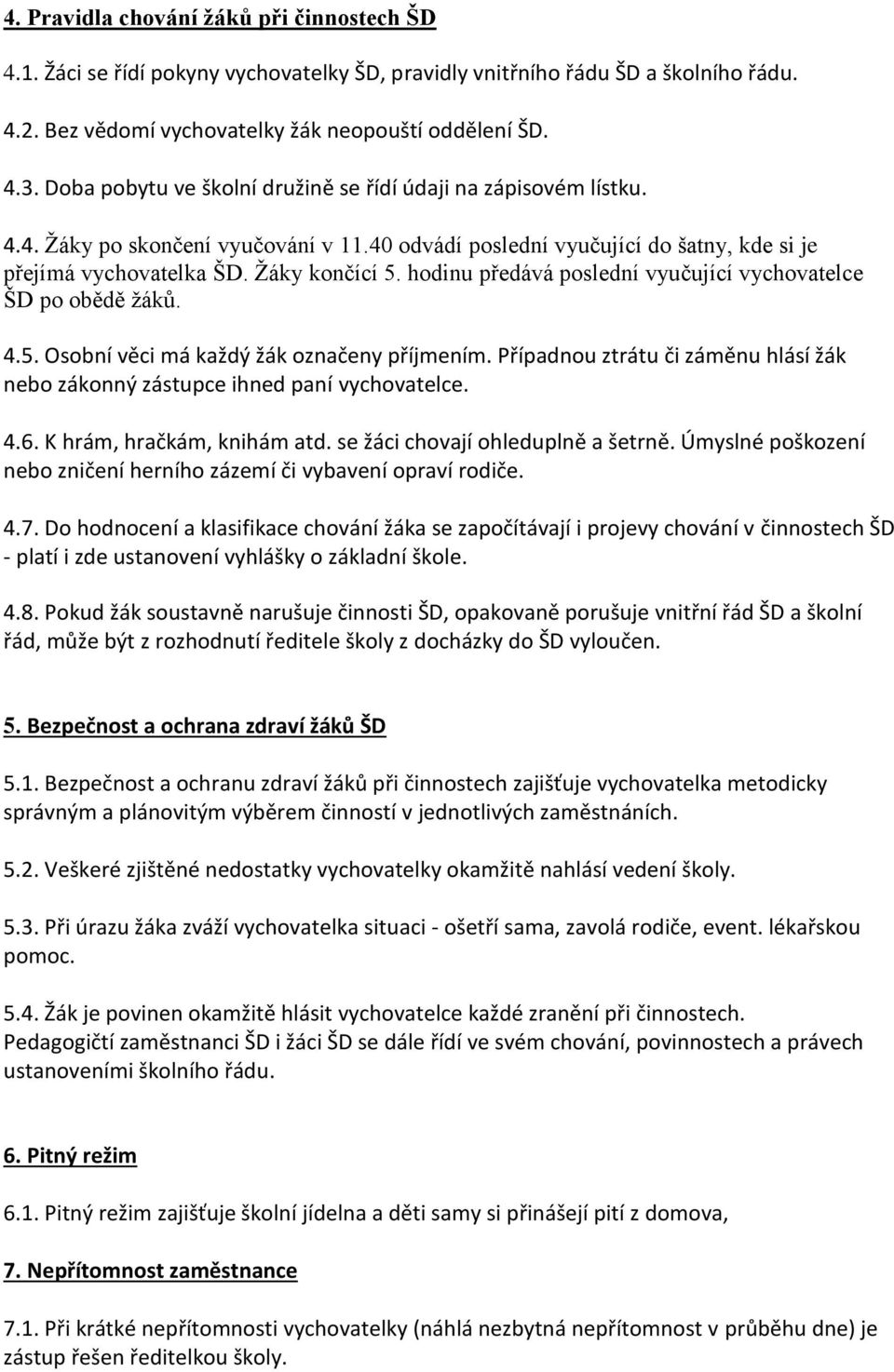 4. Pravidla chování žáků při činnostech ŠD

4.1. Žáci se řídí pokyny vychovatelky ŠD, pravidly vnitřního řádu ŠD a školního řádu.

4.2. Bez vědomí vychovatelky žák neopouští oddělení ŠD.

4.3. Doba pobytu ve školní družině se řídí údaji na zápisovém lístku.

4.4. Žáky po skončení vyučování v 11.40 odvádí poslední vyučující do šatny, kde si je přejímá vychovatelka ŠD. Žáky končící 5. hodinu předává poslední vyučující vychovatelce ŠD po obědě žáků.

4.5. Osobní věci má každý žák označeny příjmením. Případnou ztrátu či záměnu hlásí žák nebo zákonný zástupce ihned paní vychovatelce.

4.6. K hrám, hračkám, knihám atd. se žáci chovají ohleduplně a šetrně. Úmyslné poškození nebo zničení herního zázemí či vybavení opraví rodiče.

4.7. Do hodnocení a klasifikace chování žáka se započítávají i projevy chování v činnostech ŠD - platí i zde ustanovení vyhlášky o základní škole.

4.8. Pokud žák soustavně narušuje činnosti ŠD, opakovaně porušuje vnitřní řád ŠD a školní řád, může být z rozhodnutí ředitele školy z docházky do ŠD vyloučen.

5. Bezpečnost a ochrana zdraví žáků ŠD

5.1. Bezpečnost a ochranu zdraví žáků při činnostech zajišťuje vychovatelka metodicky správným a plánovitým výběrem činností v jednotlivých zaměstnáních.

5.2. Veškeré zjištěné nedostatky vychovatelky okamžitě nahlásí vedení školy.

5.3. Při úrazu žáka zváží vychovatelka situaci - ošetří sama, zavolá rodiče, event. lékařskou pomoc.

5.4. Žák je povinen okamžitě hlásit vychovatelce každé zranění při činnostech. Pedagogičtí zaměstnanci ŠD i žáci ŠD se dále řídí ve svém chování, povinnostech a právech ustanoveními školního řádu.

6. Pitný režim

6.1. Pitný režim zajišťuje školní jídelna a děti samy si přinášejí pití z domova,

7. Nepřítomnost zaměstnance

7.1. Při krátké nepřítomnosti vychovatelky (náhlá nezbytná nepřítomnost v průběhu dne) je zástup řešen ředitelkou školy.